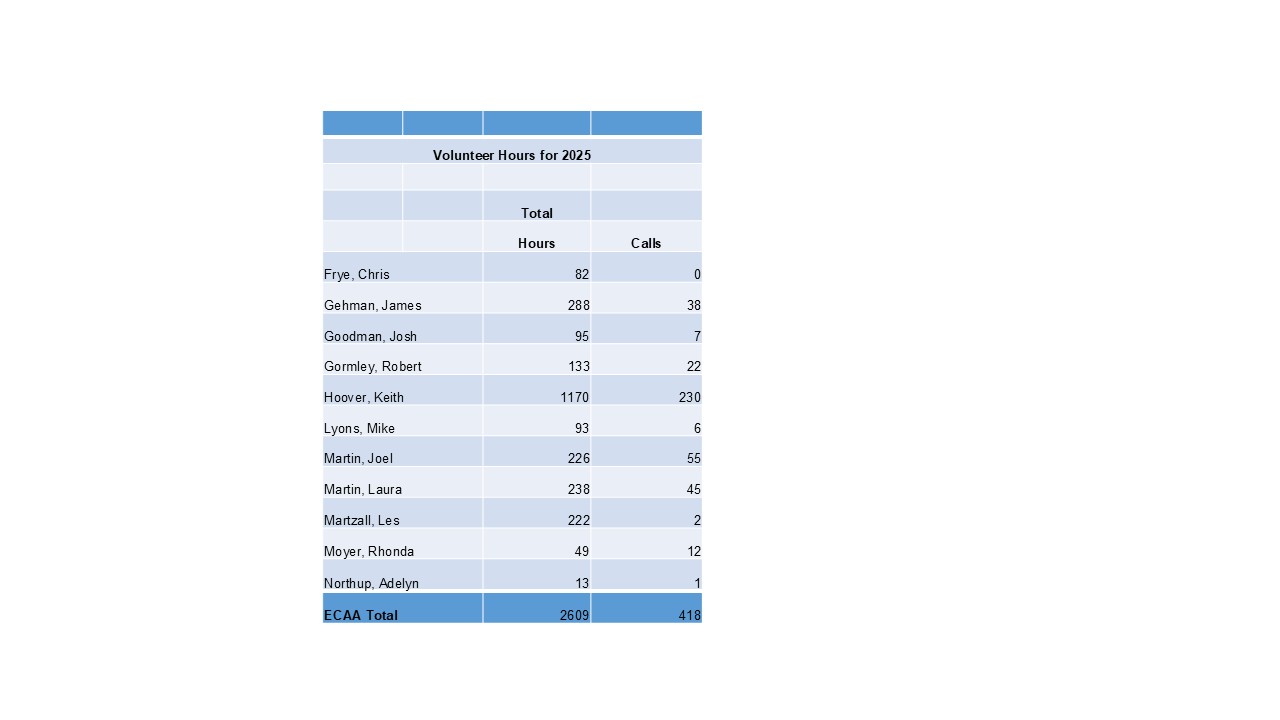 Volunteer Hours for 2025

| | Total Hours | Calls |
|---|---|---|
| Frye, Chris | 82 | 0 |
| Gehman, James | 288 | 38 |
| Goodman, Josh | 95 | 7 |
| Gormley, Robert | 133 | 22 |
| Hoover, Keith | 1170 | 230 |
| Lyons, Mike | 93 | 6 |
| Martin, Joel | 226 | 55 |
| Martin, Laura | 238 | 45 |
| Martzall, Les | 222 | 2 |
| Moyer, Rhonda | 49 | 12 |
| Northup, Adelyn | 13 | 1 |
| ECAA Total | 2609 | 418 |